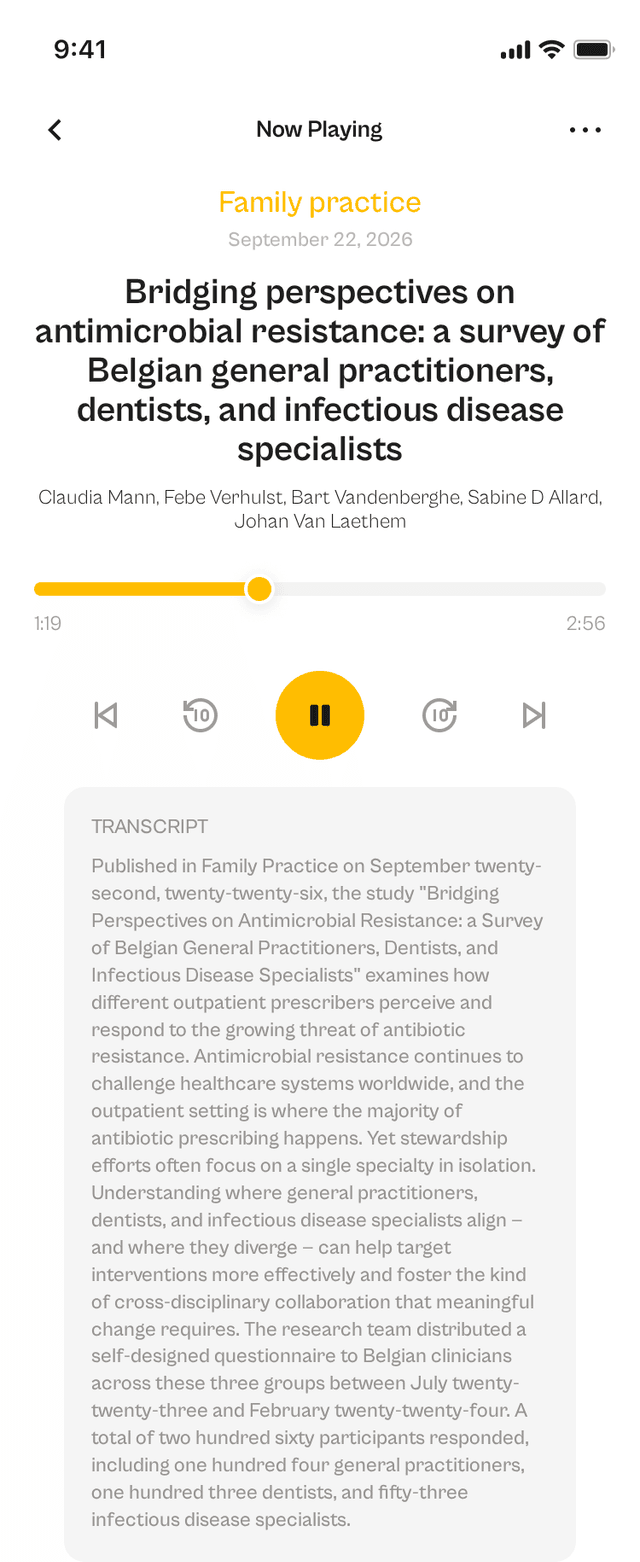 9:41

Now Playing

Family practice

September 22, 2026

Bridging perspectives on antimicrobial resistance: a survey of Belgian general practitioners, dentists, and infectious disease specialists

Claudia Mann, Febe Verhulst, Bart Vandenberghe, Sabine D Allard, Johan Van Laethem

1:19

2:56

10

10

TRANSCRIPT

Published in Family Practice on September twenty-second, twenty-twenty-six, the study "Bridging Perspectives on Antimicrobial Resistance: a Survey of Belgian General Practitioners, Dentists, and Infectious Disease Specialists" examines how different outpatient prescribers perceive and respond to the growing threat of antibiotic resistance. Antimicrobial resistance continues to challenge healthcare systems worldwide, and the outpatient setting is where the majority of antibiotic prescribing happens. Yet stewardship efforts often focus on a single specialty in isolation. Understanding where general practitioners, dentists, and infectious disease specialists align – and where they diverge – can help target interventions more effectively and foster the kind of cross-disciplinary collaboration that meaningful change requires. The research team distributed a self-designed questionnaire to Belgian clinicians across these three groups between July twenty-twenty-three and February twenty-twenty-four. A total of two hundred sixty participants responded, including one hundred four general practitioners, one hundred three dentists, and fifty-three infectious disease specialists.